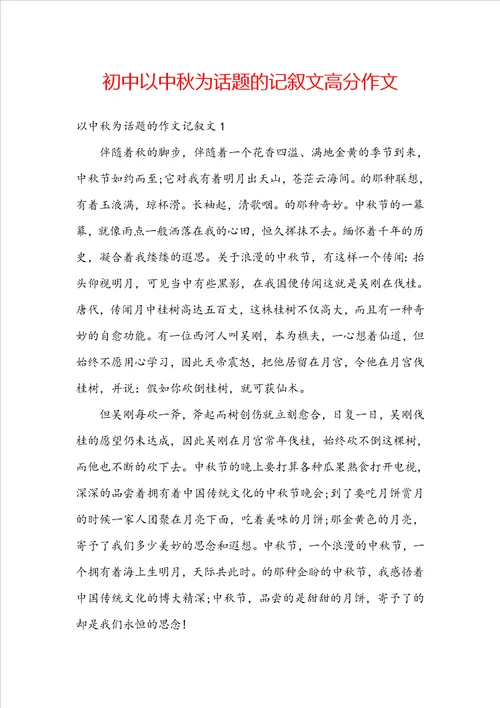 初中以中秋为话题的记叙文高分作文

以中秋为话题的作文记叙文1

伴随着秋的脚步，伴随着一个花香四溢、满地金黄的季节到来，中秋节如约而至;它对我有着明月出天山，苍茫云海间。的那种联想，有着玉液满，琼杯滑。长袖起，清歌咽。的那种奇妙。中秋节的一幕幕，就像雨点一般洒落在我的心田，恒久挥抹不去。缅怀着千年的历史，凝合着我缕缕的遐思。关于浪漫的中秋节，有这样一个传闻：抬头仰视明月，可见当中有些黑影，在我国便传闻这就是吴刚在伐桂。唐代，传闻月中桂树高达五百丈，这株桂树不仅高大，而且有一种奇妙的自愈功能。有一位西河人叫吴刚，本为樵夫，一心想着仙道，但始终不愿用心学习，因此天帝震怒，把他居留在月宫，令他在月宫伐桂树，并说：假如你砍倒桂树，就可获仙术。

但吴刚每砍一斧，斧起而树创伤就立刻愈合，日复一日，吴刚伐桂的愿望仍未达成，因此吴刚在月宫常年伐桂，始终砍不倒这棵树，而他也不断的砍下去。中秋节的晚上要打算各种瓜果熟食打开电视，深深的品尝着拥有着中国传统文化的中秋节晚会;到了要吃月饼赏月的时候一家人团聚在月亮下面，吃着美味的月饼;那金黄色的月亮，寄予了我们多少美妙的思念和遐想。中秋节，一个浪漫的中秋节，一个拥有着海上生明月，天际共此时。的那种企盼的中秋节，我感悟着中国传统文化的博大精深;中秋节，品尝的是甜甜的月饼，寄予了的却是我们永恒的思念!